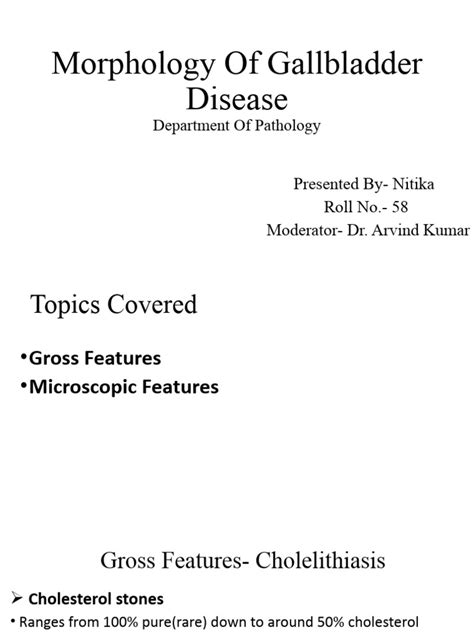 Morphology Of Gallbladder Disease
Department Of Pathology

Presented By- Nitika
Roll No.- 58
Moderator- Dr. Arvind Kumar

Topics Covered

•Gross Features
•Microscopic Features

Gross Features- Cholelithiasis

➢ Cholesterol stones
• Ranges from 100% pure(rare) down to around 50% cholesterol